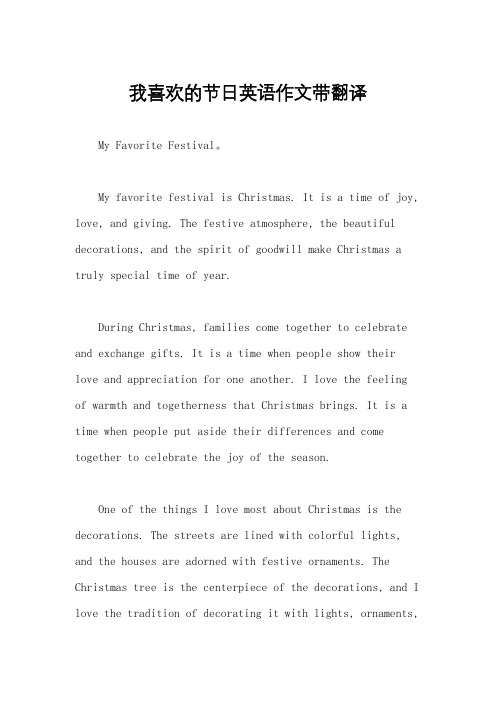 我喜欢的节日英语作文带翻译

My Favorite Festival。

My favorite festival is Christmas. It is a time of joy, love, and giving. The festive atmosphere, the beautiful decorations, and the spirit of goodwill make Christmas a truly special time of year.

During Christmas, families come together to celebrate and exchange gifts. It is a time when people show their love and appreciation for one another. I love the feeling of warmth and togetherness that Christmas brings. It is a time when people put aside their differences and come together to celebrate the joy of the season.

One of the things I love most about Christmas is the decorations. The streets are lined with colorful lights, and the houses are adorned with festive ornaments. The Christmas tree is the centerpiece of the decorations, and I love the tradition of decorating it with lights, ornaments,